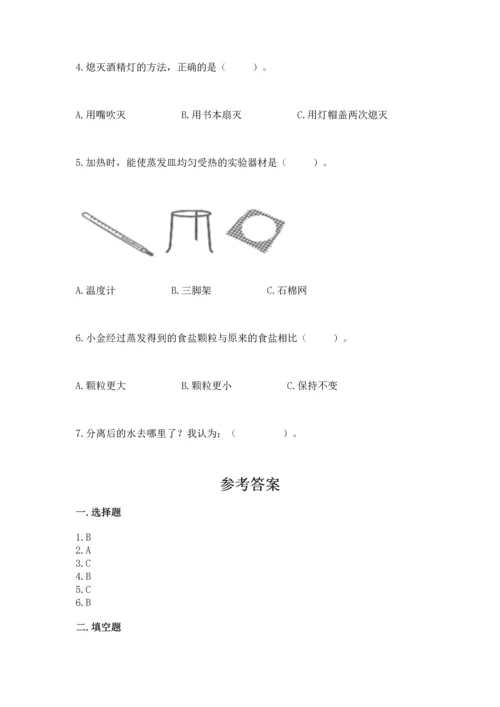 4. 熄灭酒精灯的方法，正确的是（　　）。

A. 用嘴吹灭　　B. 用书本扇灭　　C. 用灯帽盖两次熄灭

5. 加热时，能使蒸发皿均匀受热的实验器材是（　　）。

A. 温度计　　B. 三脚架　　C. 石棉网

6. 小金经过蒸发得到的食盐颗粒与原来的食盐相比（　　）。

A. 颗粒更大　　B. 颗粒更小　　C. 保持不变

7. 分离后的水去哪里了？我认为：（　　　　）。

参考答案

一. 选择题

1. B
2. A
3. C
4. B
5. C
6. B

二. 填空题